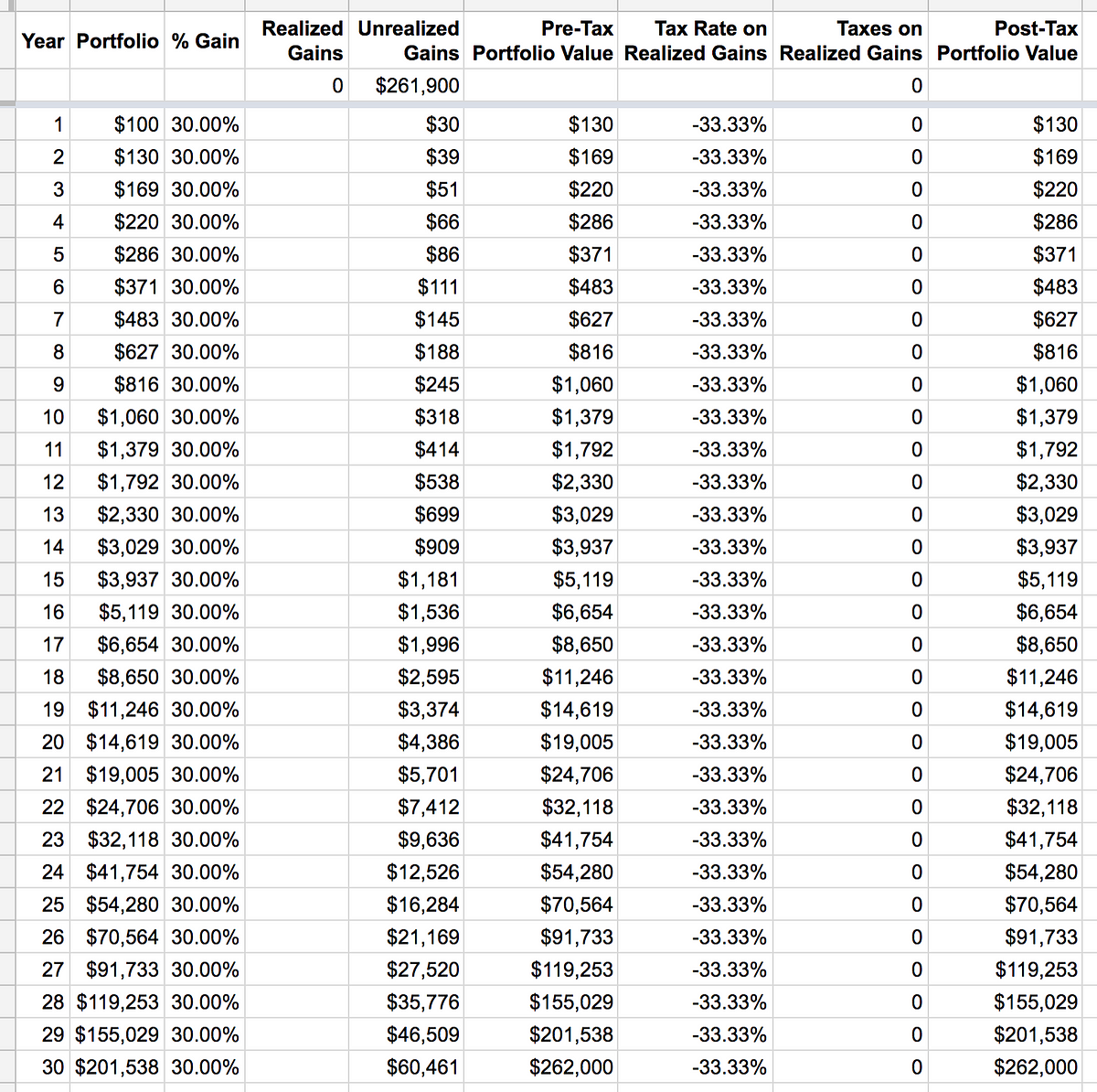 | Year | Portfolio | % Gain | Realized Gains | Unrealized Gains | Pre-Tax Portfolio Value | Tax Rate on Realized Gains | Taxes on Realized Gains | Post-Tax Portfolio Value |
|---|---|---|---|---|---|---|---|---|
| | | | 0 | $261,900 | | | 0 | |
| 1 | $100 | 30.00% | | $30 | $130 | -33.33% | 0 | $130 |
| 2 | $130 | 30.00% | | $39 | $169 | -33.33% | 0 | $169 |
| 3 | $169 | 30.00% | | $51 | $220 | -33.33% | 0 | $220 |
| 4 | $220 | 30.00% | | $66 | $286 | -33.33% | 0 | $286 |
| 5 | $286 | 30.00% | | $86 | $371 | -33.33% | 0 | $371 |
| 6 | $371 | 30.00% | | $111 | $483 | -33.33% | 0 | $483 |
| 7 | $483 | 30.00% | | $145 | $627 | -33.33% | 0 | $627 |
| 8 | $627 | 30.00% | | $188 | $816 | -33.33% | 0 | $816 |
| 9 | $816 | 30.00% | | $245 | $1,060 | -33.33% | 0 | $1,060 |
| 10 | $1,060 | 30.00% | | $318 | $1,379 | -33.33% | 0 | $1,379 |
| 11 | $1,379 | 30.00% | | $414 | $1,792 | -33.33% | 0 | $1,792 |
| 12 | $1,792 | 30.00% | | $538 | $2,330 | -33.33% | 0 | $2,330 |
| 13 | $2,330 | 30.00% | | $699 | $3,029 | -33.33% | 0 | $3,029 |
| 14 | $3,029 | 30.00% | | $909 | $3,937 | -33.33% | 0 | $3,937 |
| 15 | $3,937 | 30.00% | | $1,181 | $5,119 | -33.33% | 0 | $5,119 |
| 16 | $5,119 | 30.00% | | $1,536 | $6,654 | -33.33% | 0 | $6,654 |
| 17 | $6,654 | 30.00% | | $1,996 | $8,650 | -33.33% | 0 | $8,650 |
| 18 | $8,650 | 30.00% | | $2,595 | $11,246 | -33.33% | 0 | $11,246 |
| 19 | $11,246 | 30.00% | | $3,374 | $14,619 | -33.33% | 0 | $14,619 |
| 20 | $14,619 | 30.00% | | $4,386 | $19,005 | -33.33% | 0 | $19,005 |
| 21 | $19,005 | 30.00% | | $5,701 | $24,706 | -33.33% | 0 | $24,706 |
| 22 | $24,706 | 30.00% | | $7,412 | $32,118 | -33.33% | 0 | $32,118 |
| 23 | $32,118 | 30.00% | | $9,636 | $41,754 | -33.33% | 0 | $41,754 |
| 24 | $41,754 | 30.00% | | $12,526 | $54,280 | -33.33% | 0 | $54,280 |
| 25 | $54,280 | 30.00% | | $16,284 | $70,564 | -33.33% | 0 | $70,564 |
| 26 | $70,564 | 30.00% | | $21,169 | $91,733 | -33.33% | 0 | $91,733 |
| 27 | $91,733 | 30.00% | | $27,520 | $119,253 | -33.33% | 0 | $119,253 |
| 28 | $119,253 | 30.00% | | $35,776 | $155,029 | -33.33% | 0 | $155,029 |
| 29 | $155,029 | 30.00% | | $46,509 | $201,538 | -33.33% | 0 | $201,538 |
| 30 | $201,538 | 30.00% | | $60,461 | $262,000 | -33.33% | 0 | $262,000 |